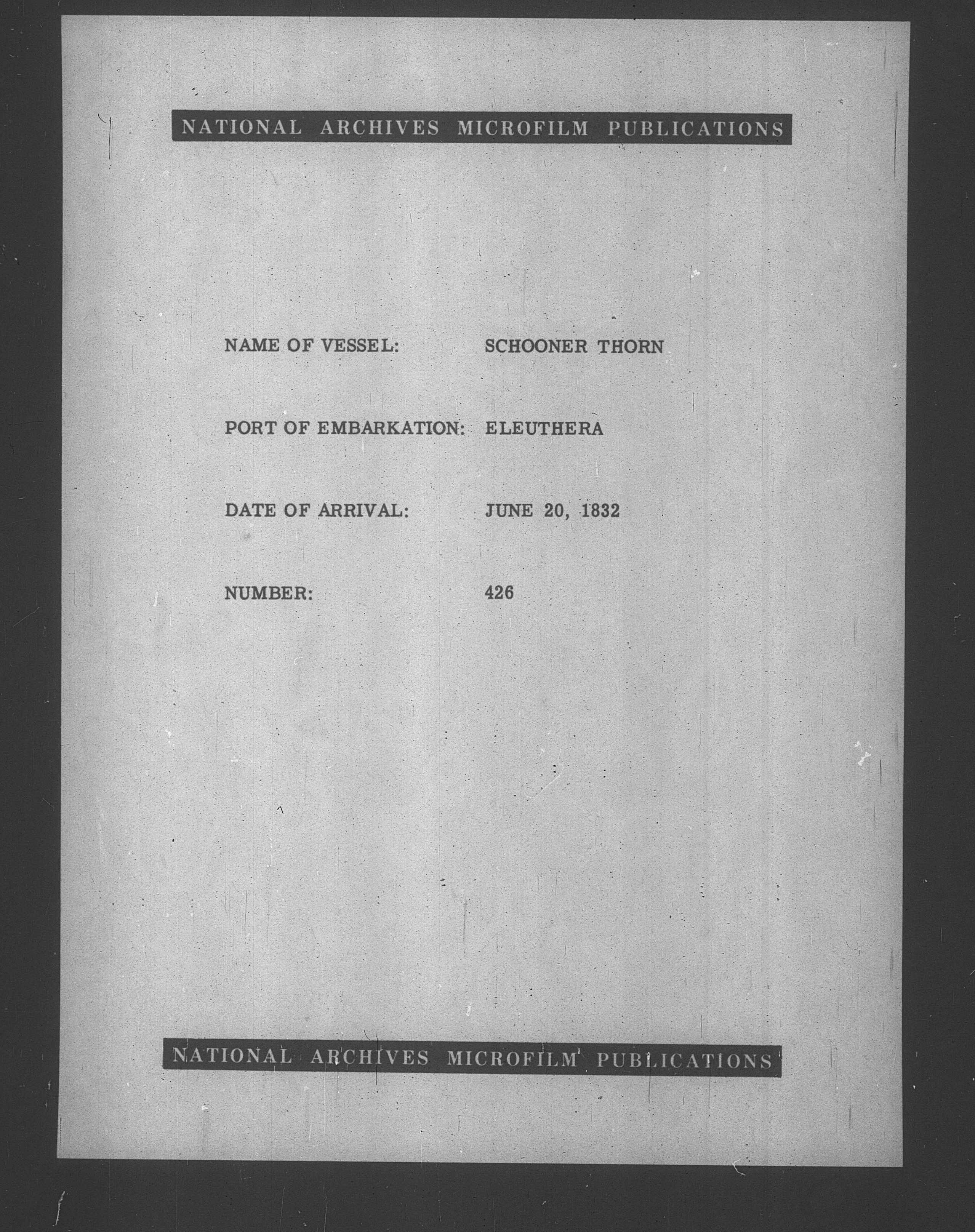 NATIONAL ARCHIVES MICROFILM PUBLICATIONS

NAME OF VESSEL: SCHOONER THORN

PORT OF EMBARKATION: ELEUTHERA

DATE OF ARRIVAL: JUNE 20, 1832

NUMBER: 426

NATIONAL ARCHIVES MICROFILM PUBLICATIONS